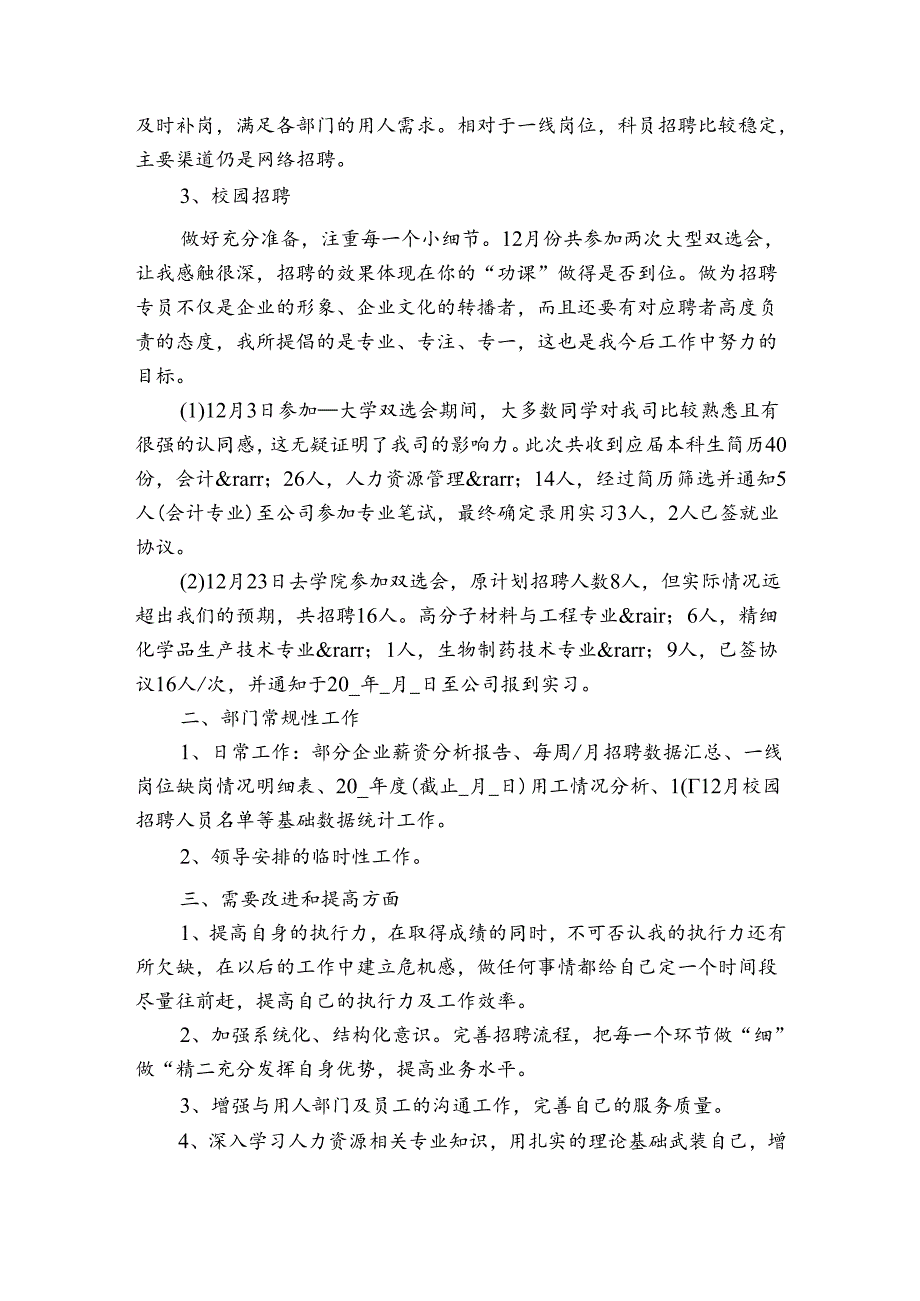 及时补岗，满足各部门的用人需求。相对于一线岗位，科员招聘比较稳定，主要渠道仍是网络招聘。

3、校园招聘

做好充分准备，注重每一个小细节。12月份共参加两次大型双选会，让我感触很深，招聘的效果体现在你的“功课”做得是否到位。做为招聘专员不仅是企业的形象、企业文化的转播者，而且还要有对应聘者高度负责的态度，我所提倡的是专业、专注、专一，这也是我今后工作中努力的目标。

(1)12月3日参加—大学双选会期间，大多数同学对我司比较熟悉且有很强的认同感，这无疑证明了我司的影响力。此次共收到应届本科生简历40份，会计&rarr；26人，人力资源管理&rarr；14人，经过简历筛选并通知5人(会计专业)至公司参加专业笔试，最终确定录用实习3人，2人已签就业协议。

(2)12月23日去学院参加双选会，原计划招聘人数8人，但实际情况远超出我们的预期，共招聘16人。高分子材料与工程专业&rair；6人，精细化学品生产技术专业&rarr；1人，生物制药技术专业&rarr；9人，已签协议16人/次，并通知于20_年_月_日至公司报到实习。

二、部门常规性工作

1、日常工作：部分企业薪资分析报告、每周/月招聘数据汇总、一线岗位缺岗情况明细表、20_年度(截止_月_日)用工情况分析、1(Γ12月校园招聘人员名单等基础数据统计工作。

2、领导安排的临时性工作。

三、需要改进和提高方面

1、提高自身的执行力，在取得成绩的同时，不可否认我的执行力还有所欠缺，在以后的工作中建立危机感，做任何事情都给自己定一个时间段尽量往前赶，提高自己的执行力及工作效率。

2、加强系统化、结构化意识。完善招聘流程，把每一个环节做“细”做“精二充分发挥自身优势，提高业务水平。

3、增强与用人部门及员工的沟通工作，完善自己的服务质量。

4、深入学习人力资源相关专业知识，用扎实的理论基础武装自己，增